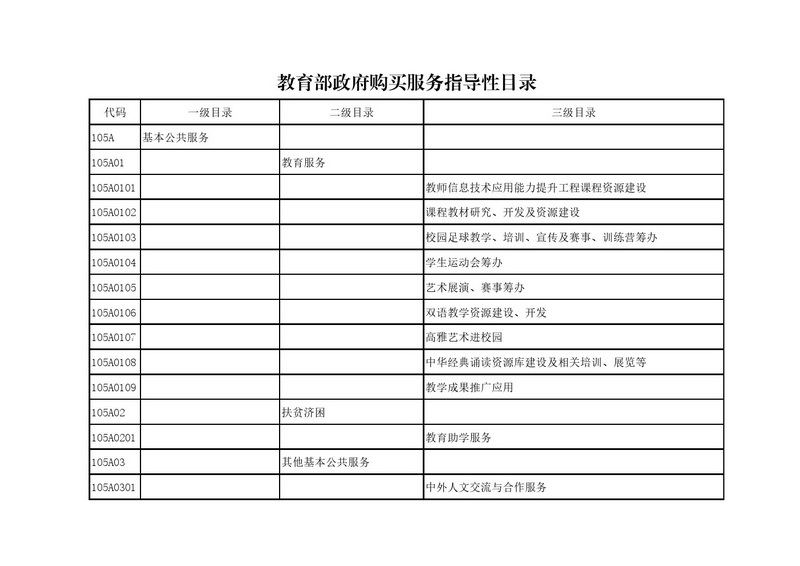 教育部政府购买服务指导性目录

| 代码 | 一级目录 | 二级目录 | 三级目录 |
|---|---|---|---|
| 105A | 基本公共服务 | | |
| 105A01 | | 教育服务 | |
| 105A0101 | | | 教师信息技术应用能力提升工程课程资源建设 |
| 105A0102 | | | 课程教材研究、开发及资源建设 |
| 105A0103 | | | 校园足球教学、培训、宣传及赛事、训练营筹办 |
| 105A0104 | | | 学生运动会筹办 |
| 105A0105 | | | 艺术展演、赛事筹办 |
| 105A0106 | | | 双语教学资源建设、开发 |
| 105A0107 | | | 高雅艺术进校园 |
| 105A0108 | | | 中华经典诵读资源库建设及相关培训、展览等 |
| 105A0109 | | | 教学成果推广应用 |
| 105A02 | | 扶贫济困 | |
| 105A0201 | | | 教育助学服务 |
| 105A03 | | 其他基本公共服务 | |
| 105A0301 | | | 中外人文交流与合作服务 |